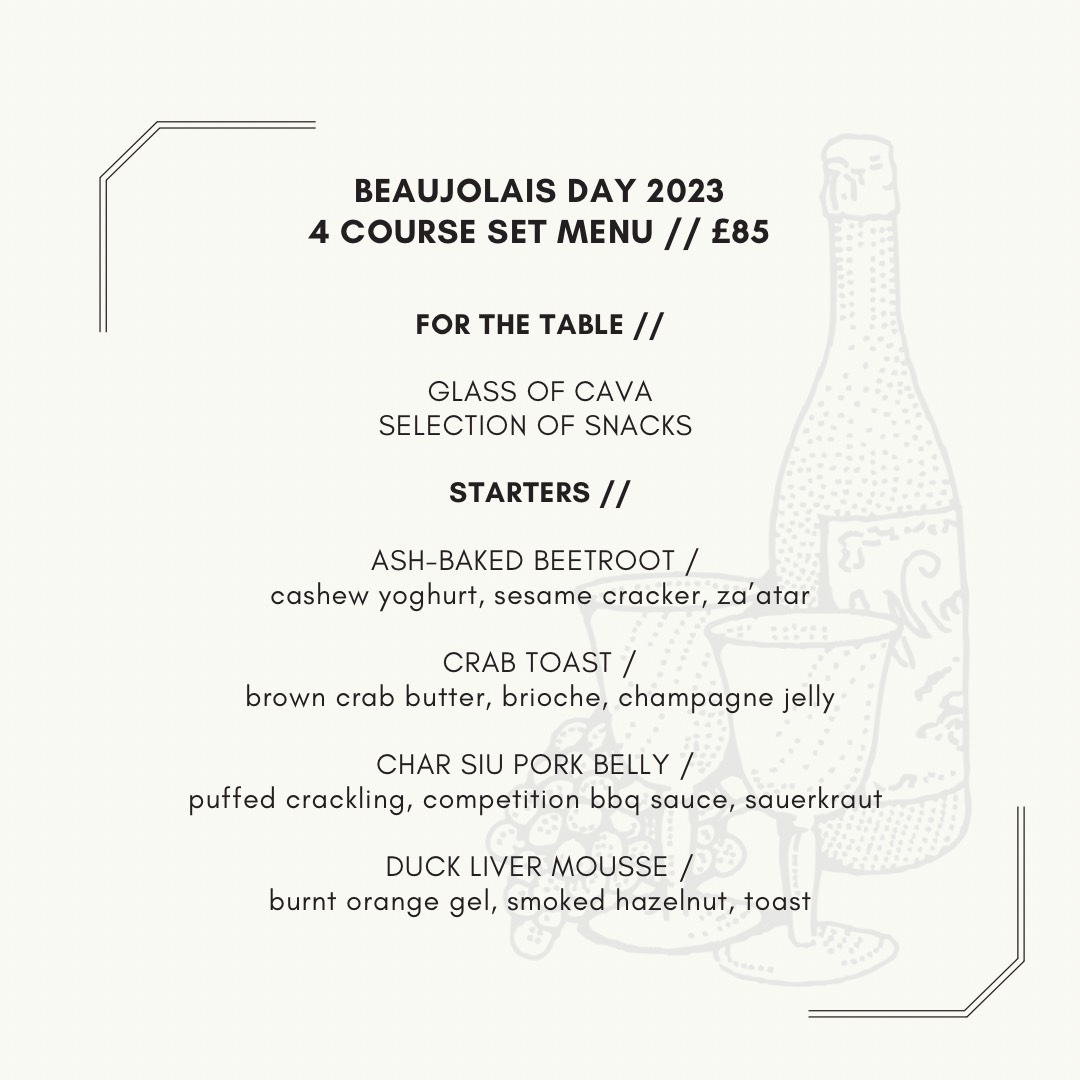 BEAUJOLAIS DAY 2023
4 COURSE SET MENU // £85

FOR THE TABLE //

GLASS OF CAVA
SELECTION OF SNACKS

STARTERS //

ASH-BAKED BEETROOT /
cashew yoghurt, sesame cracker, za'atar

CRAB TOAST /
brown crab butter, brioche, champagne jelly

CHAR SIU PORK BELLY /
puffed crackling, competition bbq sauce, sauerkraut

DUCK LIVER MOUSSE /
burnt orange gel, smoked hazelnut, toast